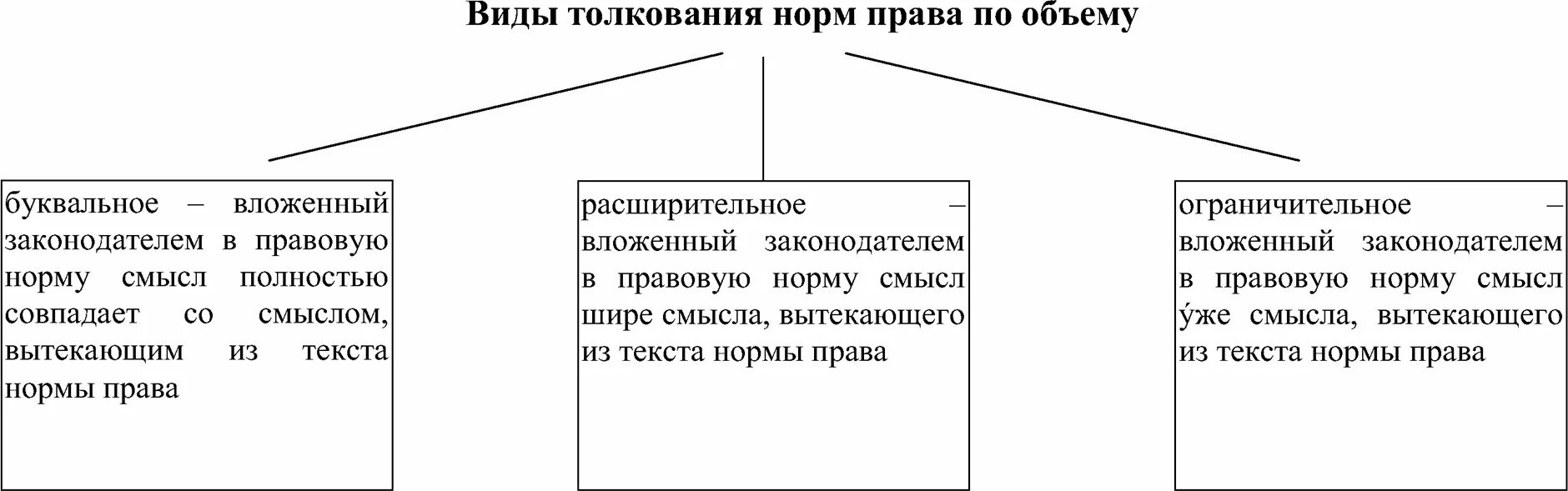 Виды толкования норм права по объему

буквальное – вложенный законодателем в правовую норму смысл полностью совпадает со смыслом, вытекающим из текста нормы права

расширительное – вложенный законодателем в правовую норму смысл шире смысла, вытекающего из текста нормы права

ограничительное – вложенный законодателем в правовую норму смысл у́же смысла, вытекающего из текста нормы права